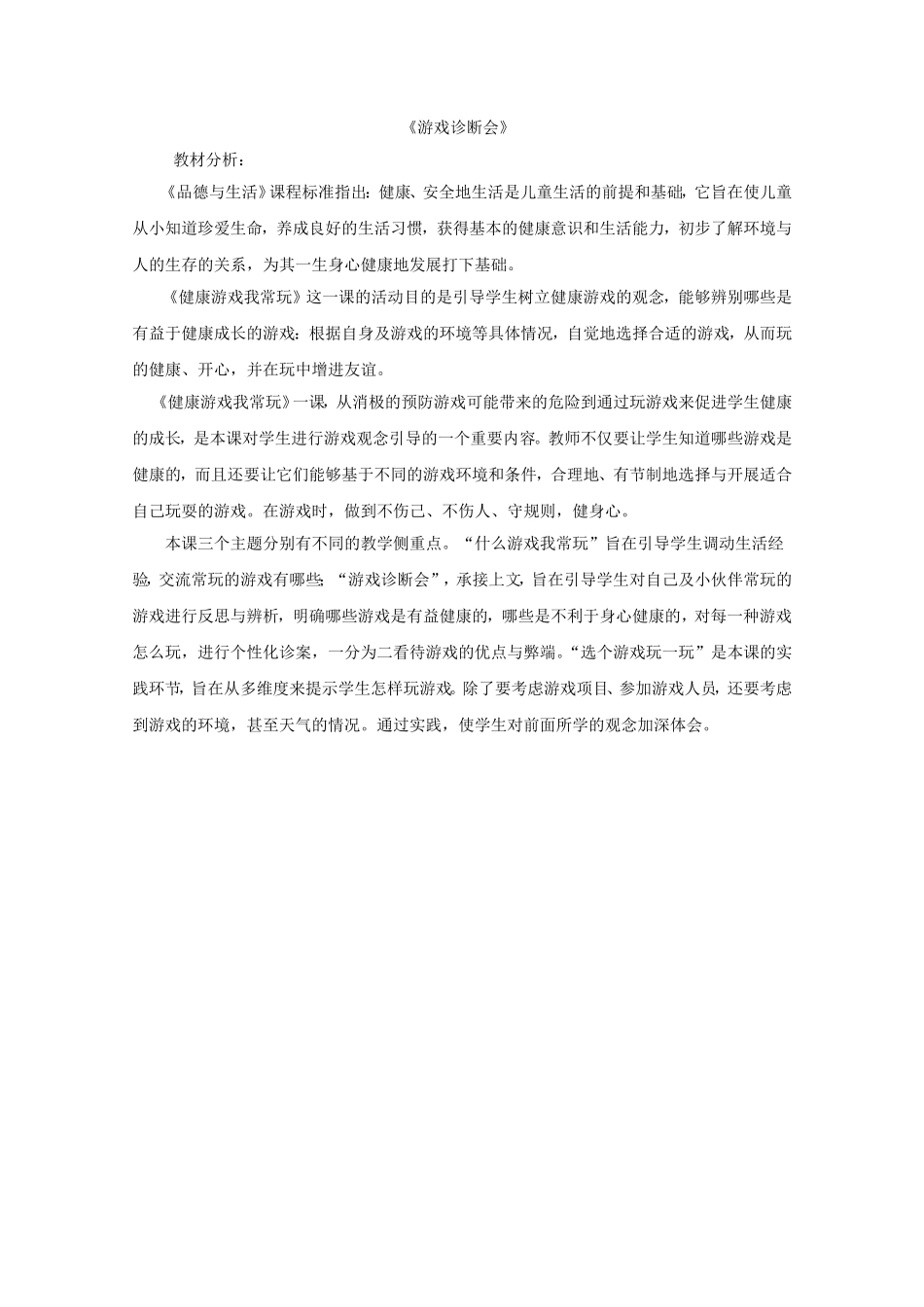 《游戏诊断会》

教材分析：

《品德与生活》课程标准指出：健康、安全地生活是儿童生活的前提和基础，它旨在使儿童从小知道珍爱生命，养成良好的生活习惯，获得基本的健康意识和生活能力，初步了解环境与人的生存的关系，为其一生身心健康地发展打下基础。

《健康游戏我常玩》这一课的活动目的是引导学生树立健康游戏的观念，能够辨别哪些是有益于健康成长的游戏；根据自身及游戏的环境等具体情况，自觉地选择合适的游戏，从而玩的健康、开心，并在玩中增进友谊。

《健康游戏我常玩》一课，从消极的预防游戏可能带来的危险到通过玩游戏来促进学生健康的成长，是本课对学生进行游戏观念引导的一个重要内容。教师不仅要让学生知道哪些游戏是健康的，而且还要让它们能够基于不同的游戏环境和条件，合理地、有节制地选择与开展适合自己玩耍的游戏。在游戏时，做到不伤己、不伤人、守规则，健身心。

本课三个主题分别有不同的教学侧重点。“什么游戏我常玩”旨在引导学生调动生活经验，交流常玩的游戏有哪些；“游戏诊断会”，承接上文，旨在引导学生对自己及小伙伴常玩的游戏进行反思与辨析，明确哪些游戏是有益健康的，哪些是不利于身心健康的，对每一种游戏怎么玩，进行个性化诊案，一分为二看待游戏的优点与弊端。“选个游戏玩一玩”是本课的实践环节，旨在从多维度来提示学生怎样玩游戏。除了要考虑游戏项目、参加游戏人员，还要考虑到游戏的环境，甚至天气的情况。通过实践，使学生对前面所学的观念加深体会。